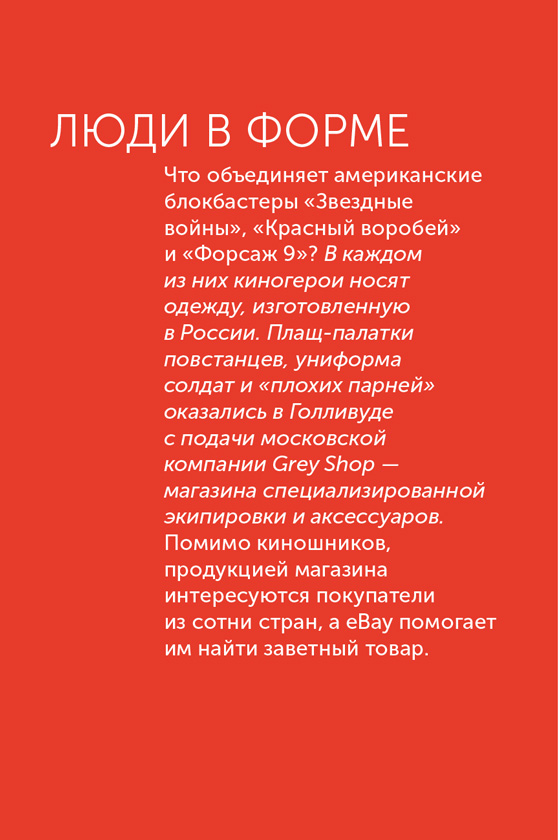 ЛЮДИ В ФОРМЕ

Что объединяет американские блокбастеры «Звездные войны», «Красный воробей» и «Форсаж 9»? В каждом из них киногерои носят одежду, изготовленную в России. Плащ-палатки повстанцев, униформа солдат и «плохих парней» оказались в Голливуде с подачи московской компании Grey Shop — магазина специализированной экипировки и аксессуаров. Помимо киношников, продукцией магазина интересуются покупатели из сотни стран, а eBay помогает им найти заветный товар.